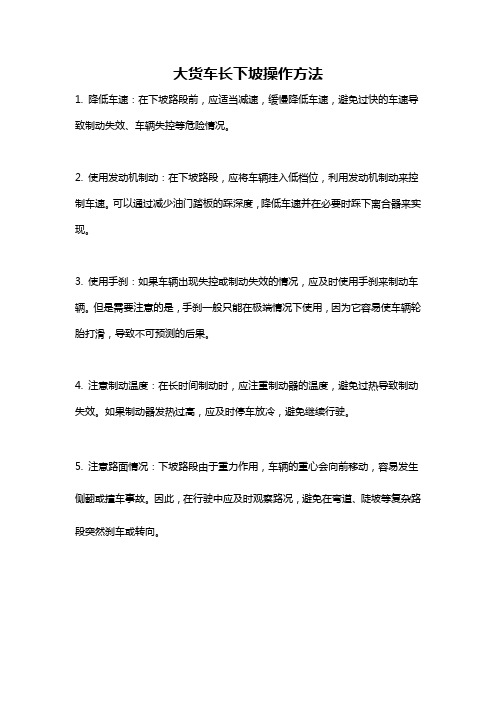 大货车长下坡操作方法

1. 降低车速：在下坡路段前，应适当减速，缓慢降低车速，避免过快的车速导致制动失效、车辆失控等危险情况。

2. 使用发动机制动：在下坡路段，应将车辆挂入低档位，利用发动机制动来控制车速。可以通过减少油门踏板的踩深度，降低车速并在必要时踩下离合器来实现。

3. 使用手刹：如果车辆出现失控或制动失效的情况，应及时使用手刹来制动车辆。但是需要注意的是，手刹一般只能在极端情况下使用，因为它容易使车辆轮胎打滑，导致不可预测的后果。

4. 注意制动温度：在长时间制动时，应注重制动器的温度，避免过热导致制动失效。如果制动器发热过高，应及时停车放冷，避免继续行驶。

5. 注意路面情况：下坡路段由于重力作用，车辆的重心会向前移动，容易发生侧翻或撞车事故。因此，在行驶中应及时观察路况，避免在弯道、陡坡等复杂路段突然刹车或转向。